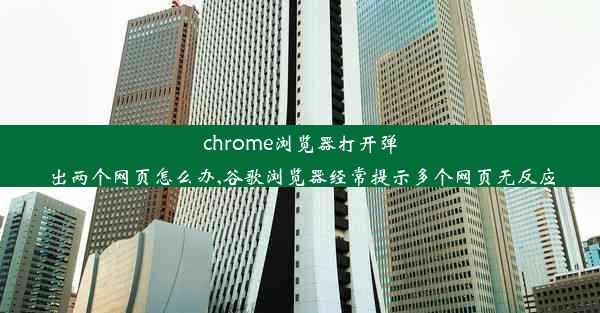 chrome浏览器打开弹出两个网页怎么办,谷歌浏览器经常提示多个网页无反应